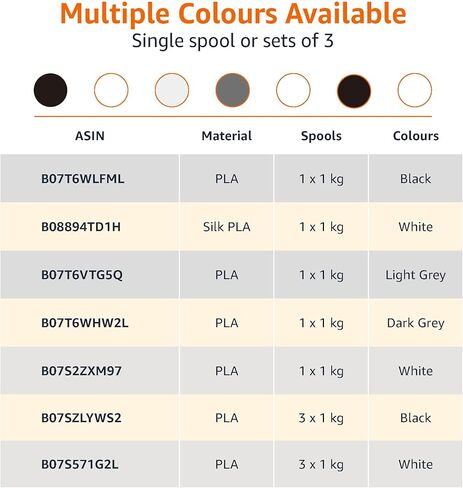 Multiple Colours Available
Single spool or sets of 3

| ASIN | Material | Spools | Colours |
|---|---|---|---|
| B07T6WLFML | PLA | 1 x 1 kg | Black |
| B08894TD1H | Silk PLA | 1 x 1 kg | White |
| B07T6VTG5Q | PLA | 1 x 1 kg | Light Grey |
| B07T6WHW2L | PLA | 1 x 1 kg | Dark Grey |
| B07S2ZXM97 | PLA | 1 x 1 kg | White |
| B07SZLYWS2 | PLA | 3 x 1 kg | Black |
| B07S571G2L | PLA | 3 x 1 kg | White |